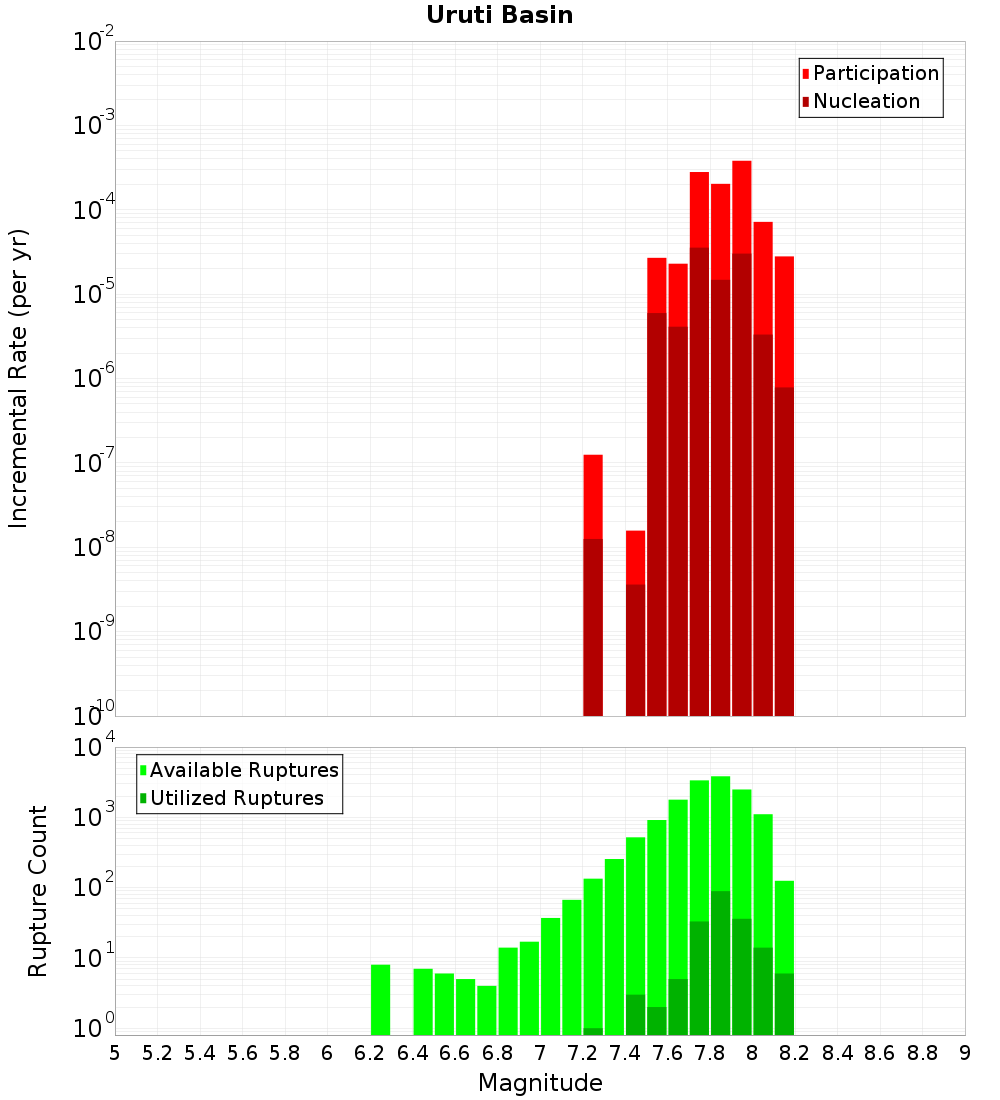 Uruti Basin

Participation
Nucleation

Incremental Rate (per yr)

$10^{-2}$
$10^{-3}$
$10^{-4}$
$10^{-5}$
$10^{-6}$
$10^{-7}$
$10^{-8}$
$10^{-9}$
$10^{-10}$

Available Ruptures
Utilized Ruptures

Rupture Count

$10^{4}$
$10^{3}$
$10^{2}$
$10^{1}$
$10^{0}$

5 5.2 5.4 5.6 5.8 6 6.2 6.4 6.6 6.8 7 7.2 7.4 7.6 7.8 8 8.2 8.4 8.6 8.8 9

Magnitude